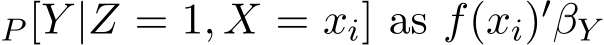 $_P[Y|Z=1, X=x_i]$ as $f(x_i)'\beta_Y$